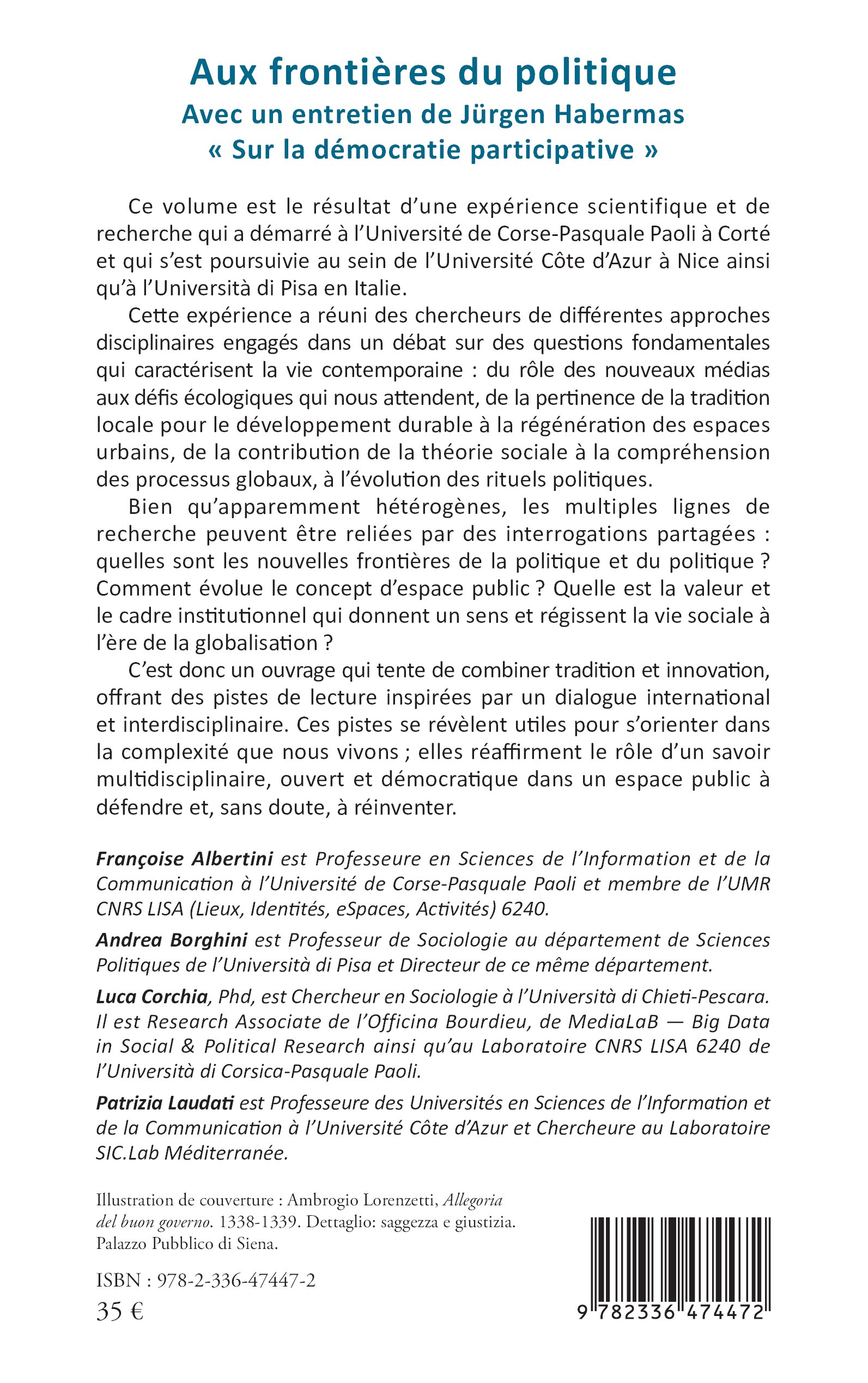 Aux frontières du politique
Avec un entretien de Jürgen Habermas
« Sur la démocratie participative »

Ce volume est le résultat d'une expérience scientifique et de recherche qui a démarré à l'Université de Corse-Pasquale Paoli à Corté et qui s'est poursuivie au sein de l'Université Côte d'Azur à Nice ainsi qu'à l'Università di Pisa en Italie.

Cette expérience a réuni des chercheurs de différentes approches disciplinaires engagés dans un débat sur des questions fondamentales qui caractérisent la vie contemporaine : du rôle des nouveaux médias aux défis écologiques qui nous attendent, de la pertinence de la tradition locale pour le développement durable à la régénération des espaces urbains, de la contribution de la théorie sociale à la compréhension des processus globaux, à l'évolution des rituels politiques.

Bien qu'apparemment hétérogènes, les multiples lignes de recherche peuvent être reliées par des interrogations partagées : quelles sont les nouvelles frontières de la politique et du politique ? Comment évolue le concept d'espace public ? Quelle est la valeur et le cadre institutionnel qui donnent un sens et régissent la vie sociale à l'ère de la globalisation ?

C'est donc un ouvrage qui tente de combiner tradition et innovation, offrant des pistes de lecture inspirées par un dialogue international et interdisciplinaire. Ces pistes se révèlent utiles pour s'orienter dans la complexité que nous vivons ; elles réaffirment le rôle d'un savoir multidisciplinaire, ouvert et démocratique dans un espace public à défendre et, sans doute, à réinventer.

Françoise Albertini est Professeure en Sciences de l'Information et de la Communication à l'Université de Corse-Pasquale Paoli et membre de l'UMR CNRS LISA (Lieux, Identités, eSpaces, Activités) 6240.

Andrea Borghini est Professeur de Sociologie au département de Sciences Politiques de l'Università di Pisa et Directeur de ce même département.

Luca Corchia, Phd, est Chercheur en Sociologie à l'Università di Chieti-Pescara. Il est Research Associate de l'Officina Bourdieu, de MediaLaB — Big Data in Social & Political Research ainsi qu'au Laboratoire CNRS LISA 6240 de l'Università di Corsica-Pasquale Paoli.

Patrizia Laudati est Professeure des Universités en Sciences de l'Information et de la Communication à l'Université Côte d'Azur et Chercheure au Laboratoire SIC.Lab Méditerranée.

Illustration de couverture : Ambrogio Lorenzetti, Allegoria del buon governo. 1338-1339. Dettaglio: saggezza e giustizia. Palazzo Pubblico di Siena.

ISBN : 978-2-336-47447-2
35 €

9 782336 474472